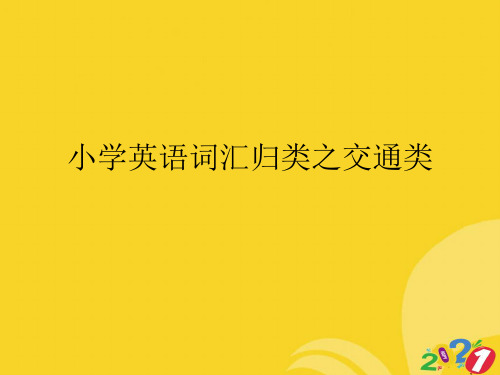 小学英语词汇归类之交通类

2021